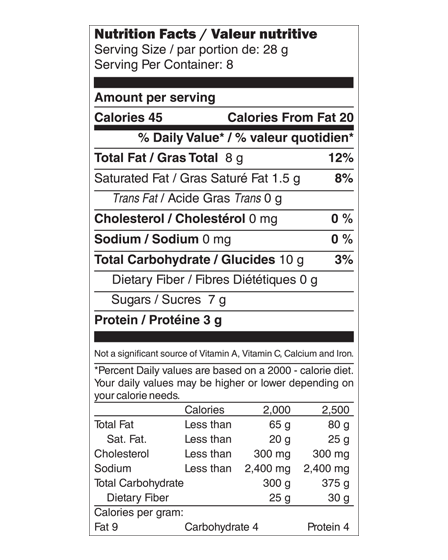 Nutrition Facts / Valeur nutritive
Serving Size / par portion de: 28 g
Serving Per Container: 8

Amount per serving

Calories 45 Calories From Fat 20

% Daily Value* / % valeur quotidien*

Total Fat / Gras Total 8 g 12%

Saturated Fat / Gras Saturé Fat 1.5 g 8%

Trans Fat / Acide Gras Trans 0 g

Cholesterol / Cholestérol 0 mg 0 %

Sodium / Sodium 0 mg 0 %

Total Carbohydrate / Glucides 10 g 3%

Dietary Fiber / Fibres Diététiques 0 g

Sugars / Sucres 7 g

Protein / Protéine 3 g

Not a significant source of Vitamin A, Vitamin C, Calcium and Iron.

*Percent Daily values are based on a 2000 - calorie diet. Your daily values may be higher or lower depending on your calorie needs.

| | Calories | 2,000 | 2,500 |
|---|---|---|---|
| Total Fat | Less than | 65 g | 80 g |
| Sat. Fat. | Less than | 20 g | 25 g |
| Cholesterol | Less than | 300 mg | 300 mg |
| Sodium | Less than | 2,400 mg | 2,400 mg |
| Total Carbohydrate | | 300 g | 375 g |
| Dietary Fiber | | 25 g | 30 g |

Calories per gram:
Fat 9 Carbohydrate 4 Protein 4